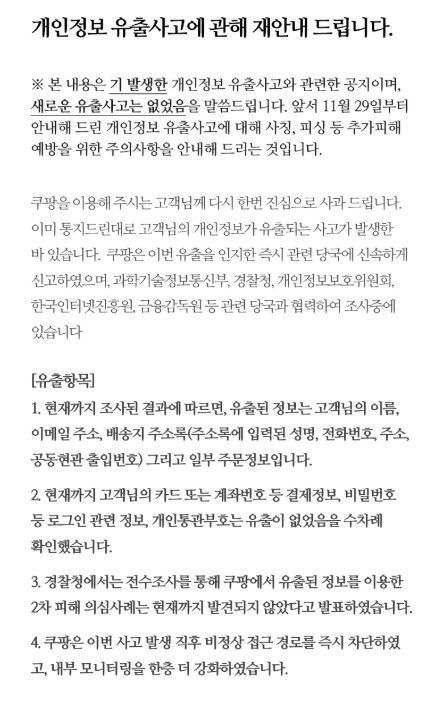 개인정보 유출사고에 관해 재안내 드립니다.

※ 본 내용은 기 발생한 개인정보 유출사고와 관련한 공지이며, 새로운 유출사고는 없었음을 말씀드립니다. 앞서 11월 29일부터 안내해 드린 개인정보 유출사고에 대해 사칭, 피싱 등 추가피해 예방을 위한 주의사항을 안내해 드리는 것입니다.

쿠팡을 이용해 주시는 고객님께 다시 한번 진심으로 사과 드립니다. 이미 통지드린대로 고객님의 개인정보가 유출되는 사고가 발생한 바 있습니다. 쿠팡은 이번 유출을 인지한 즉시 관련 당국에 신속하게 신고하였으며, 과학기술정보통신부, 경찰청, 개인정보보호위원회, 한국인터넷진흥원, 금융감독원 등 관련 당국과 협력하여 조사중에 있습니다

[유출항목]
1. 현재까지 조사된 결과에 따르면, 유출된 정보는 고객님의 이름, 이메일 주소, 배송지 주소록(주소록에 입력된 성명, 전화번호, 주소, 공동현관 출입번호) 그리고 일부 주문정보입니다.

2. 현재까지 고객님의 카드 또는 계좌번호 등 결제정보, 비밀번호 등 로그인 관련 정보, 개인통관부호는 유출이 없었음을 수차례 확인했습니다.

3. 경찰청에서는 전수조사를 통해 쿠팡에서 유출된 정보를 이용한 2차 피해 의심사례는 현재까지 발견되지 않았다고 발표하였습니다.

4. 쿠팡은 이번 사고 발생 직후 비정상 접근 경로를 즉시 차단하였고, 내부 모니터링을 한층 더 강화하였습니다.